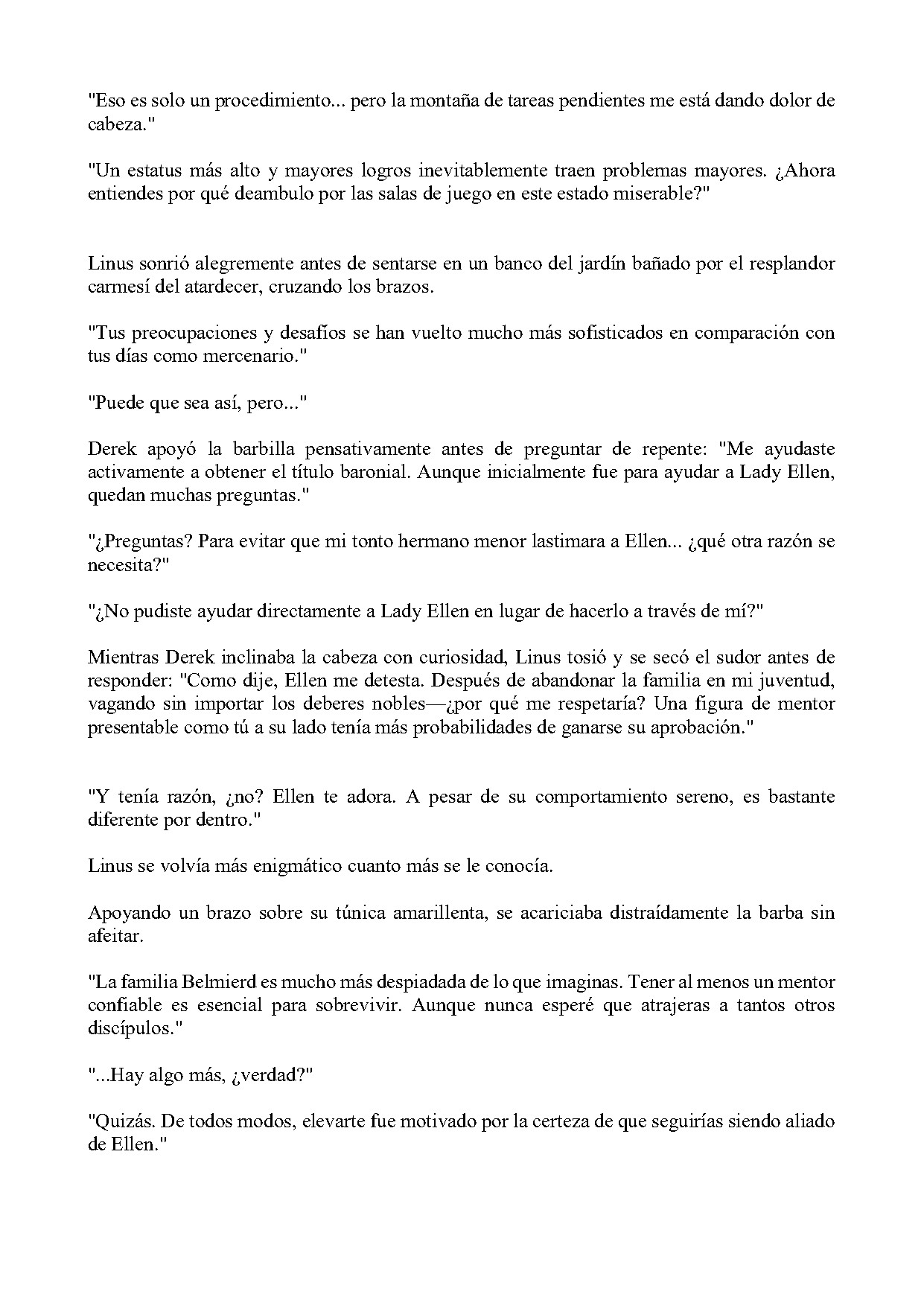 "Eso es solo un procedimiento... pero la montaña de tareas pendientes me está dando dolor de cabeza."

"Un estatus más alto y mayores logros inevitablemente traen problemas mayores. ¿Ahora entiendes por qué deambulo por las salas de juego en este estado miserable?"

Linus sonrió alegremente antes de sentarse en un banco del jardín bañado por el resplandor carmesí del atardecer, cruzando los brazos.

"Tus preocupaciones y desafíos se han vuelto mucho más sofisticados en comparación con tus días como mercenario."

"Puede que sea así, pero..."

Derek apoyó la barbilla pensativamente antes de preguntar de repente: "Me ayudaste activamente a obtener el título baronial. Aunque inicialmente fue para ayudar a Lady Ellen, quedan muchas preguntas."

"¿Preguntas? Para evitar que mi tonto hermano menor lastimara a Ellen... ¿qué otra razón se necesita?"

"¿No pudiste ayudar directamente a Lady Ellen en lugar de hacerlo a través de mí?"

Mientras Derek inclinaba la cabeza con curiosidad, Linus tosió y se secó el sudor antes de responder: "Como dije, Ellen me detesta. Después de abandonar la familia en mi juventud, vagando sin importar los deberes nobles—¿por qué me respetaría? Una figura de mentor presentable como tú a su lado tenía más probabilidades de ganarse su aprobación."

"Y tenía razón, ¿no? Ellen te adora. A pesar de su comportamiento sereno, es bastante diferente por dentro."

Linus se volvía más enigmático cuanto más se le conocía.

Apoyando un brazo sobre su túnica amarillenta, se acariciaba distraídamente la barba sin afeitar.

"La familia Belmierd es mucho más despiadada de lo que imaginas. Tener al menos un mentor confiable es esencial para sobrevivir. Aunque nunca esperé que atrajeras a tantos otros discípulos."

"...Hay algo más, ¿verdad?"

"Quizás. De todos modos, elevarte fue motivado por la certeza de que seguirías siendo aliado de Ellen."